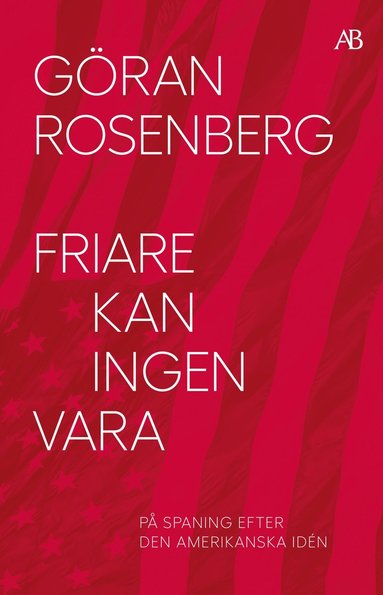 AB

GÖRAN
ROSENBERG

FRIARE
KAN
INGEN
VARA

PÅ SPANING EFTER
DEN AMERIKANSKA IDÉN